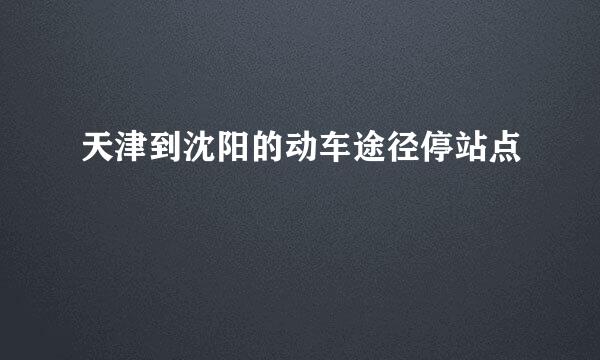 天津到沈阳的动车途径停站点